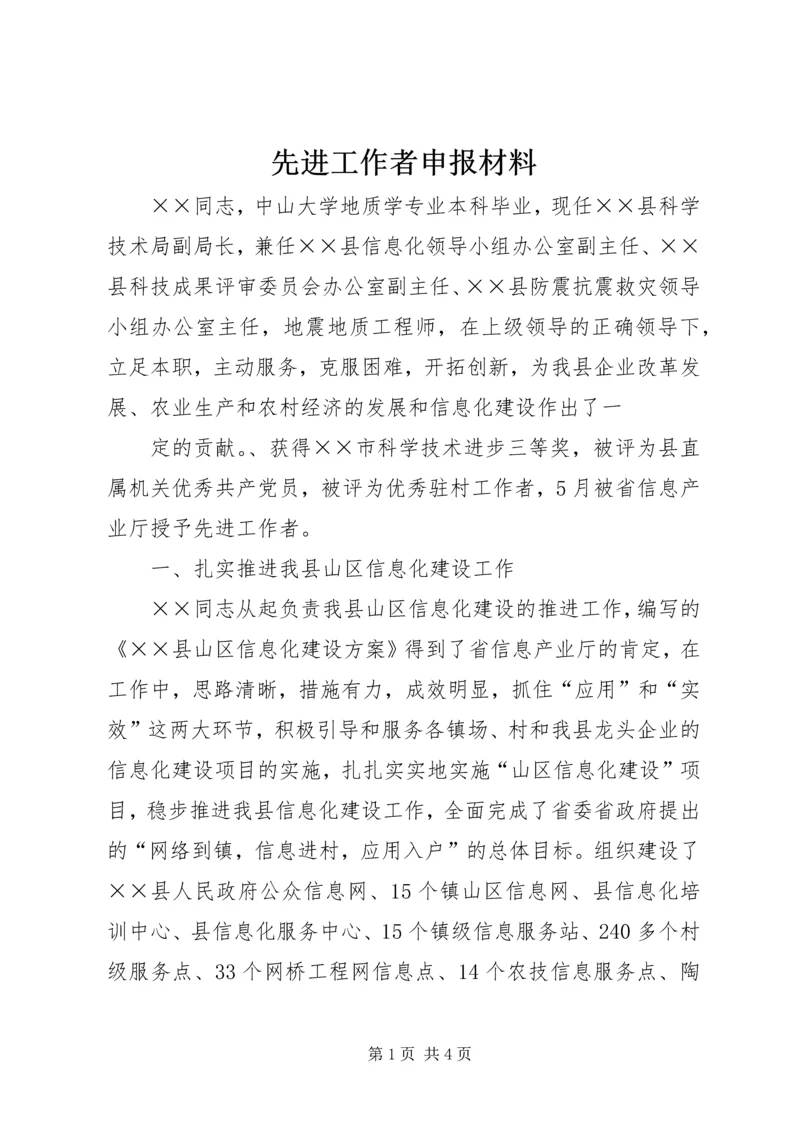 先进工作者申报材料

××同志，中山大学地质学专业本科毕业，现任××县科学技术局副局长，兼任××县信息化领导小组办公室副主任、××县科技成果评审委员会办公室副主任、××县防震抗震救灾领导小组办公室主任，地震地质工程师，在上级领导的正确领导下，立足本职，主动服务，克服困难，开拓创新，为我县企业改革发展、农业生产和农村经济的发展和信息化建设作出了一

定的贡献。、获得××市科学技术进步三等奖，被评为县直属机关优秀共产党员，被评为优秀驻村工作者，5月被省信息产业厅授予先进工作者。

一、扎实推进我县山区信息化建设工作

××同志从起负责我县山区信息化建设的推进工作，编写的《××县山区信息化建设方案》得到了省信息产业厅的肯定，在工作中，思路清晰，措施有力，成效明显，抓住“应用”和“实效”这两大环节，积极引导和服务各镇场、村和我县龙头企业的信息化建设项目的实施，扎扎实实地实施“山区信息化建设”项目，稳步推进我县信息化建设工作，全面完成了省委省政府提出的“网络到镇，信息进村，应用入户”的总体目标。组织建设了××县人民政府公众信息网、15个镇山区信息网、县信息化培训中心、县信息化服务中心、15个镇级信息服务站、240多个村级服务点、33个网桥工程网信息点、14个农技信息服务点、陶

第1页 共4页